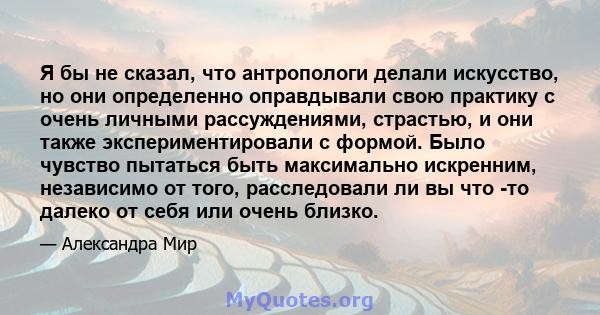 Я бы не сказал, что антропологи делали искусство, но они определенно оправдывали свою практику с очень личными рассуждениями, страстью, и они также экспериментировали с формой. Было чувство пытаться быть максимально искренним, независимо от того, расследовали ли вы что -то далеко от себя или очень близко.

— Александра Мир

MyQuotes.org